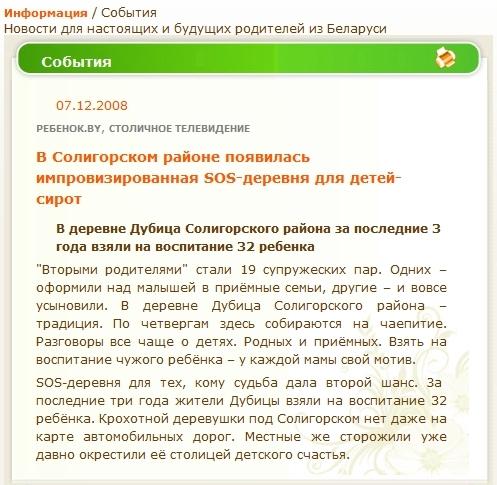 Информация / События
Новости для настоящих и будущих родителей из Беларуси

События

07.12.2008

РЕБЕНОК.BY, СТОЛИЧНОЕ ТЕЛЕВИДЕНИЕ

В Солигорском районе появилась импровизированная SOS-деревня для детей-сирот

В деревне Дубица Солигорского района за последние 3 года взяли на воспитание 32 ребенка

"Вторыми родителями" стали 19 супружеских пар. Одних – оформили над малышей в приёмные семьи, другие – и вовсе усыновили. В деревне Дубица Солигорского района – традиция. По четвергам здесь собираются на чаепитие. Разговоры все чаще о детях. Родных и приёмных. Взять на воспитание чужого ребёнка – у каждой мамы свой мотив.

SOS-деревня для тех, кому судьба дала второй шанс. За последние три года жители Дубицы взяли на воспитание 32 ребёнка. Крохотной деревушки под Солигорском нет даже на карте автомобильных дорог. Местные же сторожили уже давно окрестили её столицей детского счастья.